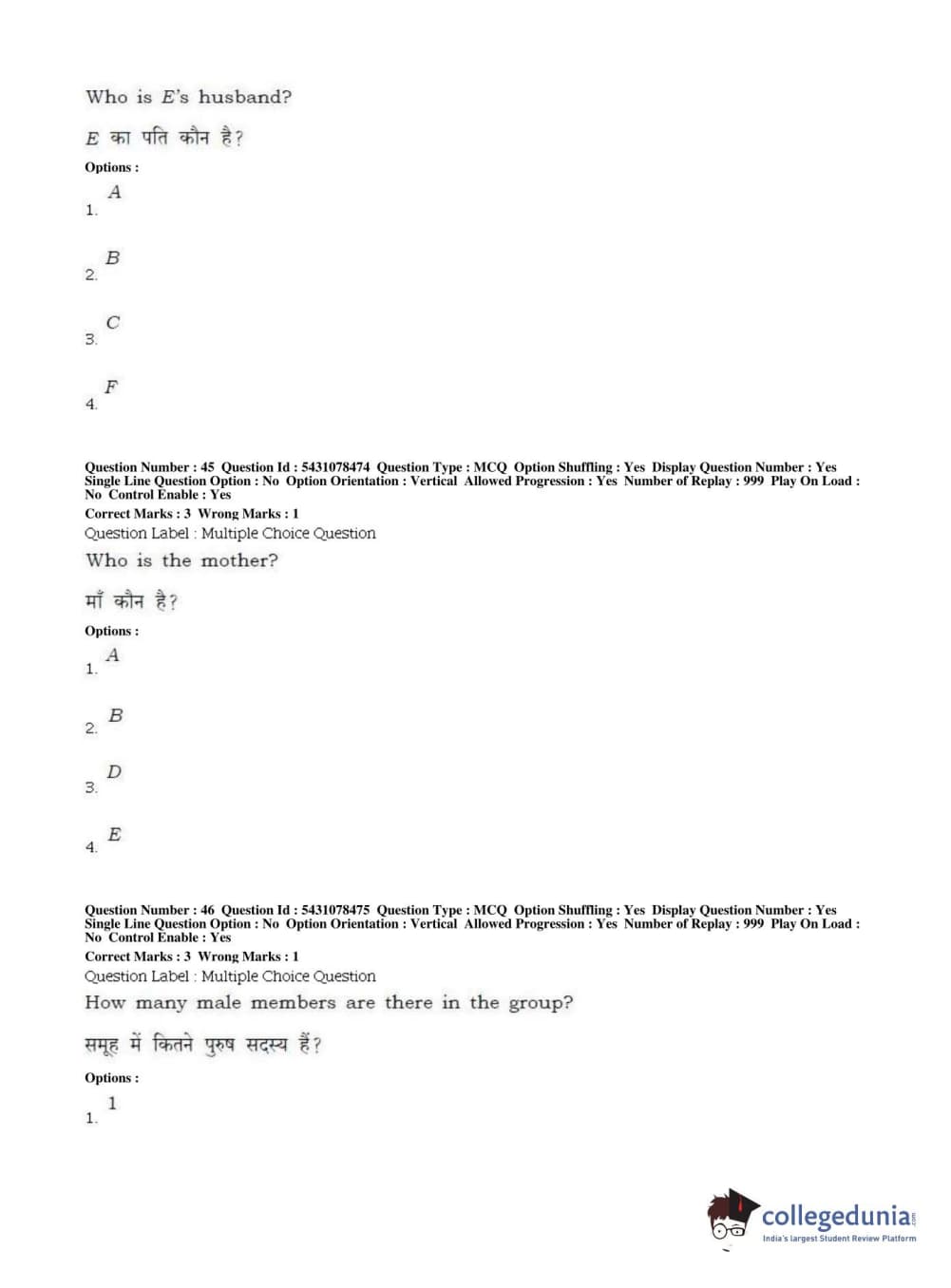 Who is $E$'s husband?

$E$ का पति कौन है?

Options :

1. $A$

2. $B$

3. $C$

4. $F$

Question Number : 45 Question Id : 5431078474 Question Type : MCQ Option Shuffling : Yes Display Question Number : Yes Single Line Question Option : No Option Orientation : Vertical Allowed Progression : Yes Number of Replay : 999 Play On Load : No Control Enable : Yes

Correct Marks : 3 Wrong Marks : 1

Question Label : Multiple Choice Question

Who is the mother?

माँ कौन है?

Options :

1. $A$

2. $B$

3. $D$

4. $E$

Question Number : 46 Question Id : 5431078475 Question Type : MCQ Option Shuffling : Yes Display Question Number : Yes Single Line Question Option : No Option Orientation : Vertical Allowed Progression : Yes Number of Replay : 999 Play On Load : No Control Enable : Yes

Correct Marks : 3 Wrong Marks : 1

Question Label : Multiple Choice Question

How many male members are there in the group?

समूह में कितने पुरुष सदस्य हैं?

Options :

1. 1

collegedunia.com
India's largest Student Review Platform